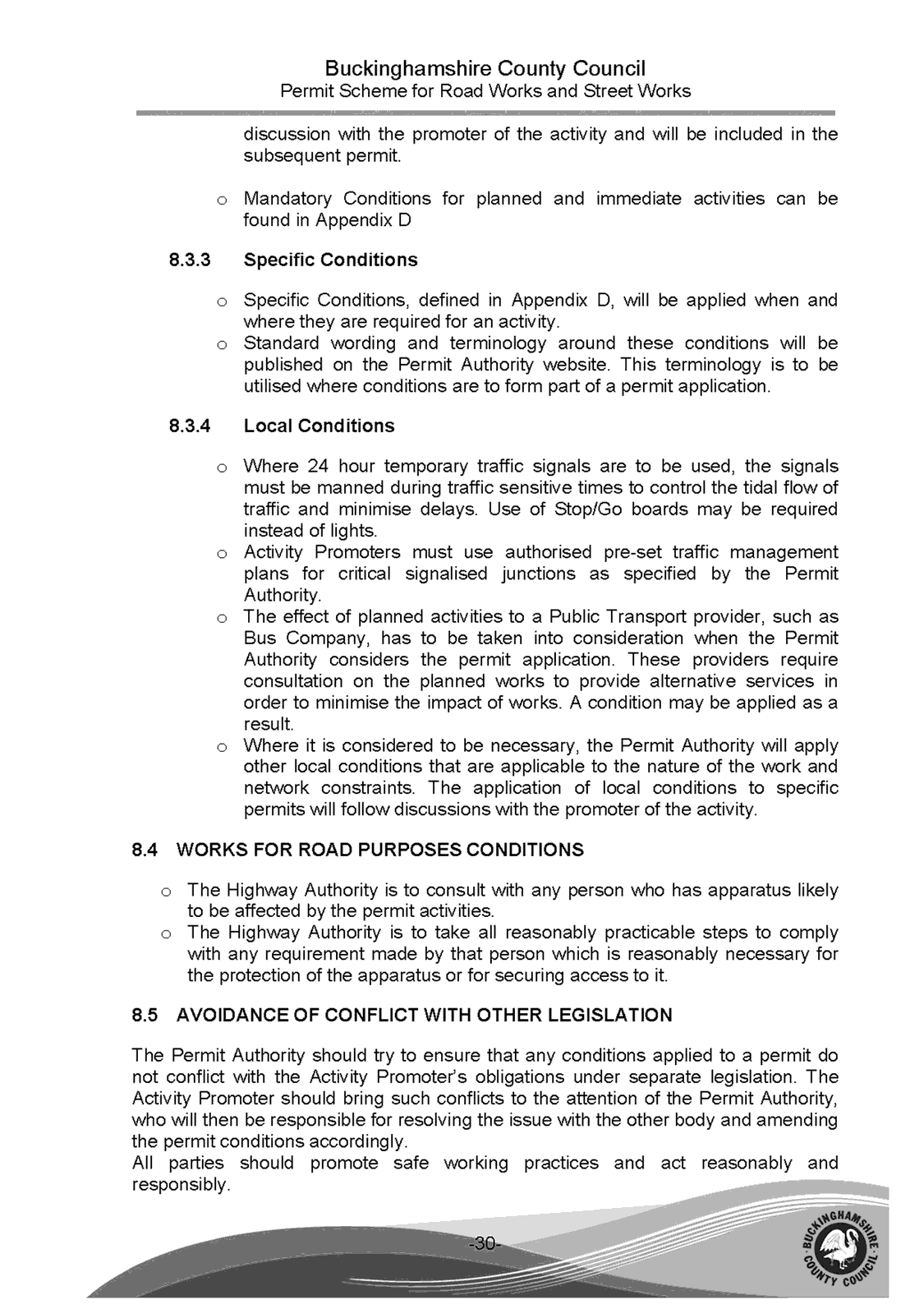 Buckinghamshire County Council
Permit Scheme for Road Works and Street Works

discussion with the promoter of the activity and will be included in the subsequent permit.

o Mandatory Conditions for planned and immediate activities can be found in Appendix D

8.3.3 Specific Conditions

o Specific Conditions, defined in Appendix D, will be applied when and where they are required for an activity.
o Standard wording and terminology around these conditions will be published on the Permit Authority website. This terminology is to be utilised where conditions are to form part of a permit application.

8.3.4 Local Conditions

o Where 24 hour temporary traffic signals are to be used, the signals must be manned during traffic sensitive times to control the tidal flow of traffic and minimise delays. Use of Stop/Go boards may be required instead of lights.
o Activity Promoters must use authorised pre-set traffic management plans for critical signalised junctions as specified by the Permit Authority.
o The effect of planned activities to a Public Transport provider, such as Bus Company, has to be taken into consideration when the Permit Authority considers the permit application. These providers require consultation on the planned works to provide alternative services in order to minimise the impact of works. A condition may be applied as a result.
o Where it is considered to be necessary, the Permit Authority will apply other local conditions that are applicable to the nature of the work and network constraints. The application of local conditions to specific permits will follow discussions with the promoter of the activity.

8.4 WORKS FOR ROAD PURPOSES CONDITIONS

o The Highway Authority is to consult with any person who has apparatus likely to be affected by the permit activities.
o The Highway Authority is to take all reasonably practicable steps to comply with any requirement made by that person which is reasonably necessary for the protection of the apparatus or for securing access to it.

8.5 AVOIDANCE OF CONFLICT WITH OTHER LEGISLATION

The Permit Authority should try to ensure that any conditions applied to a permit do not conflict with the Activity Promoter's obligations under separate legislation. The Activity Promoter should bring such conflicts to the attention of the Permit Authority, who will then be responsible for resolving the issue with the other body and amending the permit conditions accordingly.
All parties should promote safe working practices and act reasonably and responsibly.

-30-

BUCKINGHAMSHIRE COUNTY COUNCIL